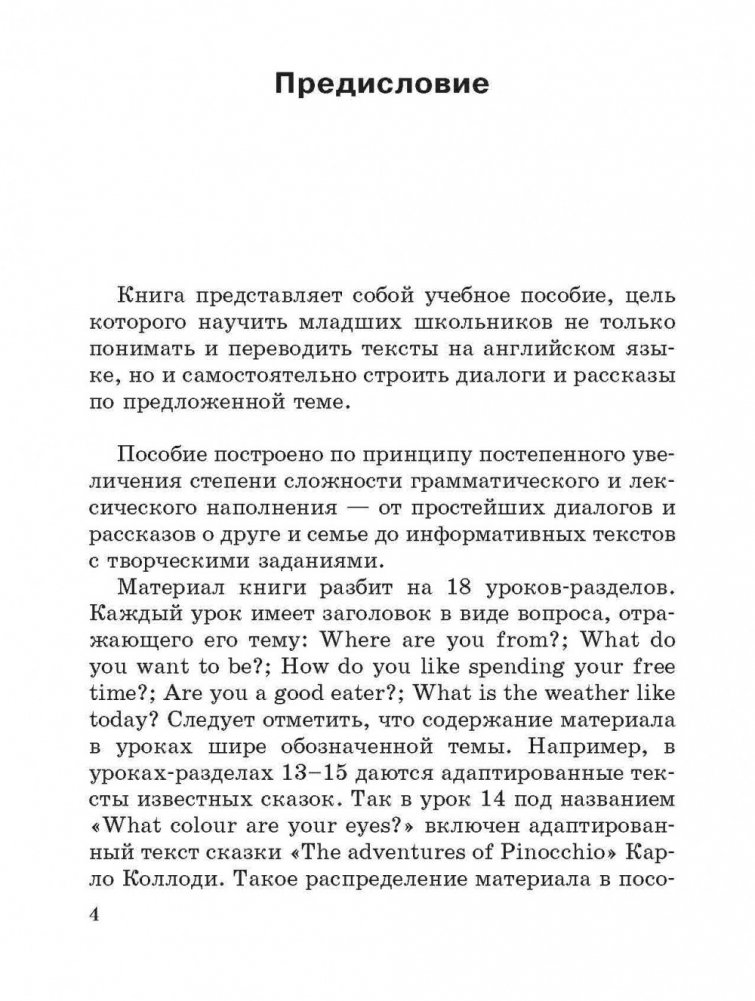 Предисловие

Книга представляет собой учебное пособие, цель которого научить младших школьников не только понимать и переводить тексты на английском языке, но и самостоятельно строить диалоги и рассказы по предложенной теме.

Пособие построено по принципу постепенного увеличения степени сложности грамматического и лексического наполнения — от простейших диалогов и рассказов о друге и семье до информативных текстов с творческими заданиями.

Материал книги разбит на 18 уроков-разделов. Каждый урок имеет заголовок в виде вопроса, отражающего его тему: Where are you from?; What do you want to be?; How do you like spending your free time?; Are you a good eater?; What is the weather like today? Следует отметить, что содержание материала в уроках шире обозначенной темы. Например, в уроках-разделах 13–15 даются адаптированные тексты известных сказок. Так в урок 14 под названием «What colour are your eyes?» включен адаптированный текст сказки «The adventures of Pinocchio» Карло Коллоди. Такое распределение материала в посо-

4